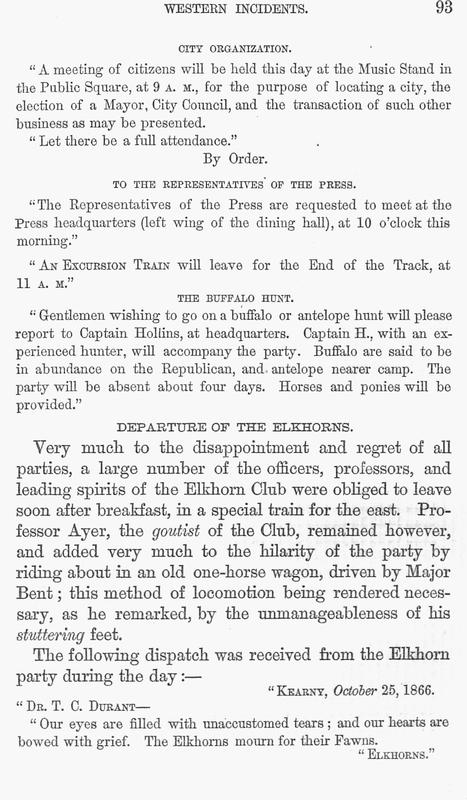 WESTERN INCIDENTS. 93

CITY ORGANIZATION.

"A meeting of citizens will be held this day at the Music Stand in the Public Square, at 9 A. M., for the purpose of locating a city, the election of a Mayor, City Council, and the transaction of such other business as may be presented.

"Let there be a full attendance."

By Order.

TO THE REPRESENTATIVES OF THE PRESS.

"The Representatives of the Press are requested to meet at the Press headquarters (left wing of the dining hall), at 10 o'clock this morning."

"AN EXCURSION TRAIN will leave for the End of the Track, at 11 A. M."

THE BUFFALO HUNT.

"Gentlemen wishing to go on a buffalo or antelope hunt will please report to Captain Hollins, at headquarters. Captain H., with an experienced hunter, will accompany the party. Buffalo are said to be in abundance on the Republican, and antelope nearer camp. The party will be absent about four days. Horses and ponies will be provided."

DEPARTURE OF THE ELKHORNS.

Very much to the disappointment and regret of all parties, a large number of the officers, professors, and leading spirits of the Elkhorn Club were obliged to leave soon after breakfast, in a special train for the east. Professor Ayer, the goutist of the Club, remained however, and added very much to the hilarity of the party by riding about in an old one-horse wagon, driven by Major Bent; this method of locomotion being rendered necessary, as he remarked, by the unmanageableness of his stuttering feet.

The following dispatch was received from the Elkhorn party during the day:—

"KEARNY, October 25, 1866.

"DR. T. C. DURANT—

"Our eyes are filled with unaccustomed tears; and our hearts are bowed with grief. The Elkhorns mourn for their Fawns.

"ELKHORNS."